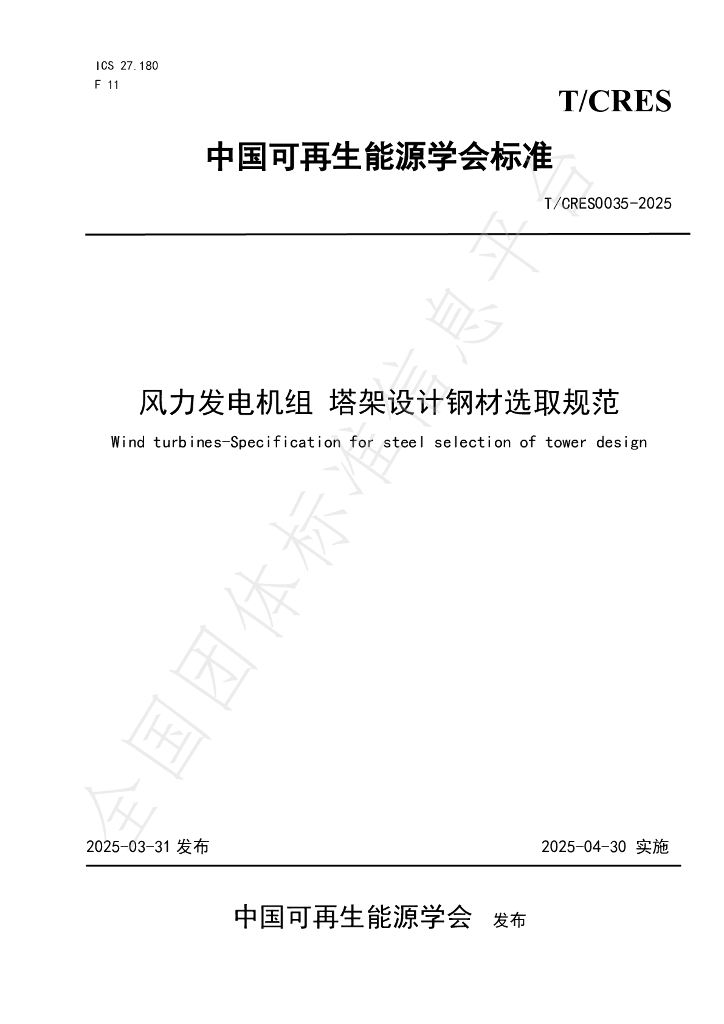 ICS 27.180
F 11

T/CRES

中国可再生能源学会标准

T/CRES0035-2025

风力发电机组 塔架设计钢材选取规范

Wind turbines-Specification for steel selection of tower design

全国团体标准信息平台

2025-03-31 发布

2025-04-30 实施

中国可再生能源学会 发布